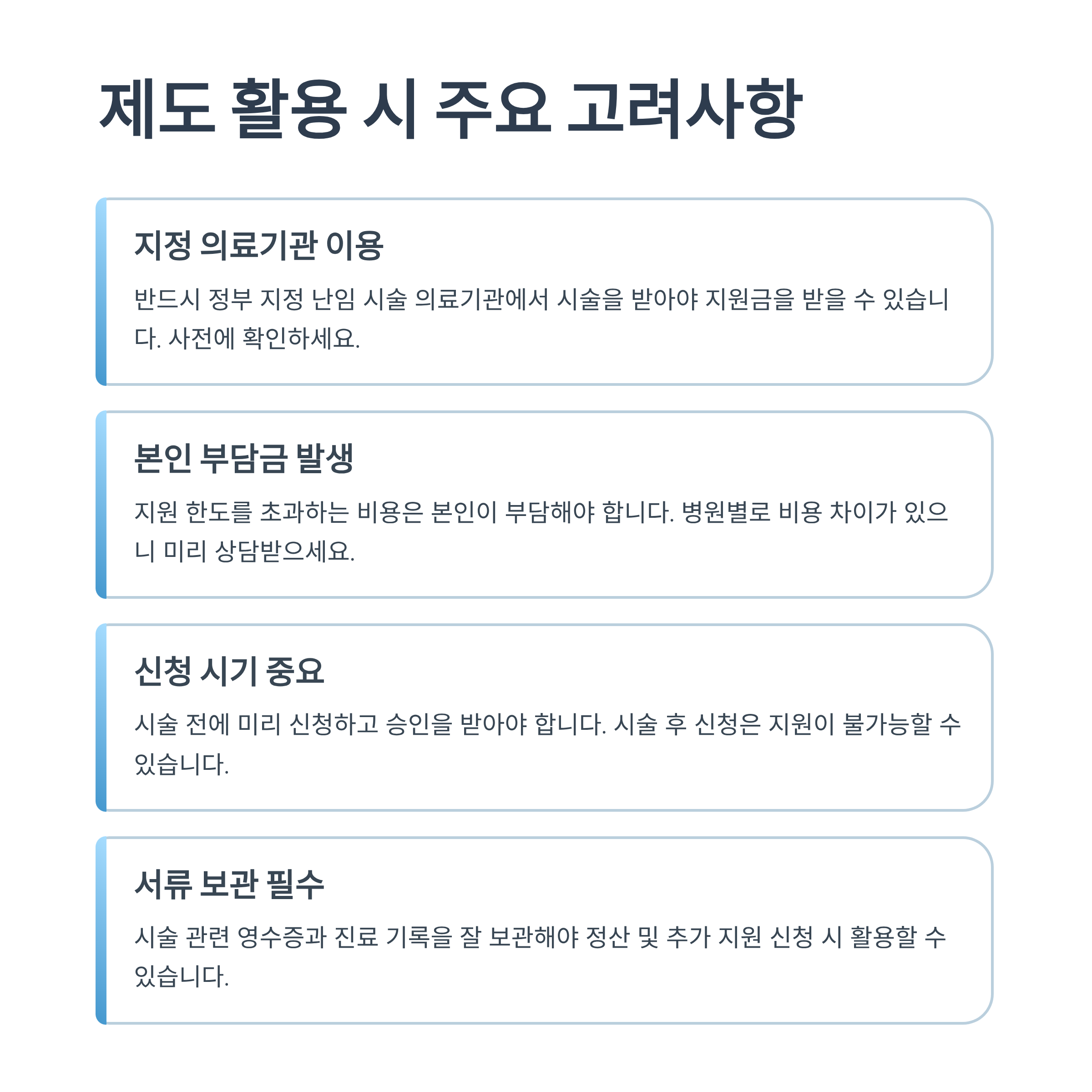 제도 활용 시 주요 고려사항

지정 의료기관 이용

반드시 정부 지정 난임 시술 의료기관에서 시술을 받아야 지원금을 받을 수 있습니다. 사전에 확인하세요.

본인 부담금 발생

지원 한도를 초과하는 비용은 본인이 부담해야 합니다. 병원별로 비용 차이가 있으니 미리 상담받으세요.

신청 시기 중요

시술 전에 미리 신청하고 승인을 받아야 합니다. 시술 후 신청은 지원이 불가능할 수 있습니다.

서류 보관 필수

시술 관련 영수증과 진료 기록을 잘 보관해야 정산 및 추가 지원 신청 시 활용할 수 있습니다.